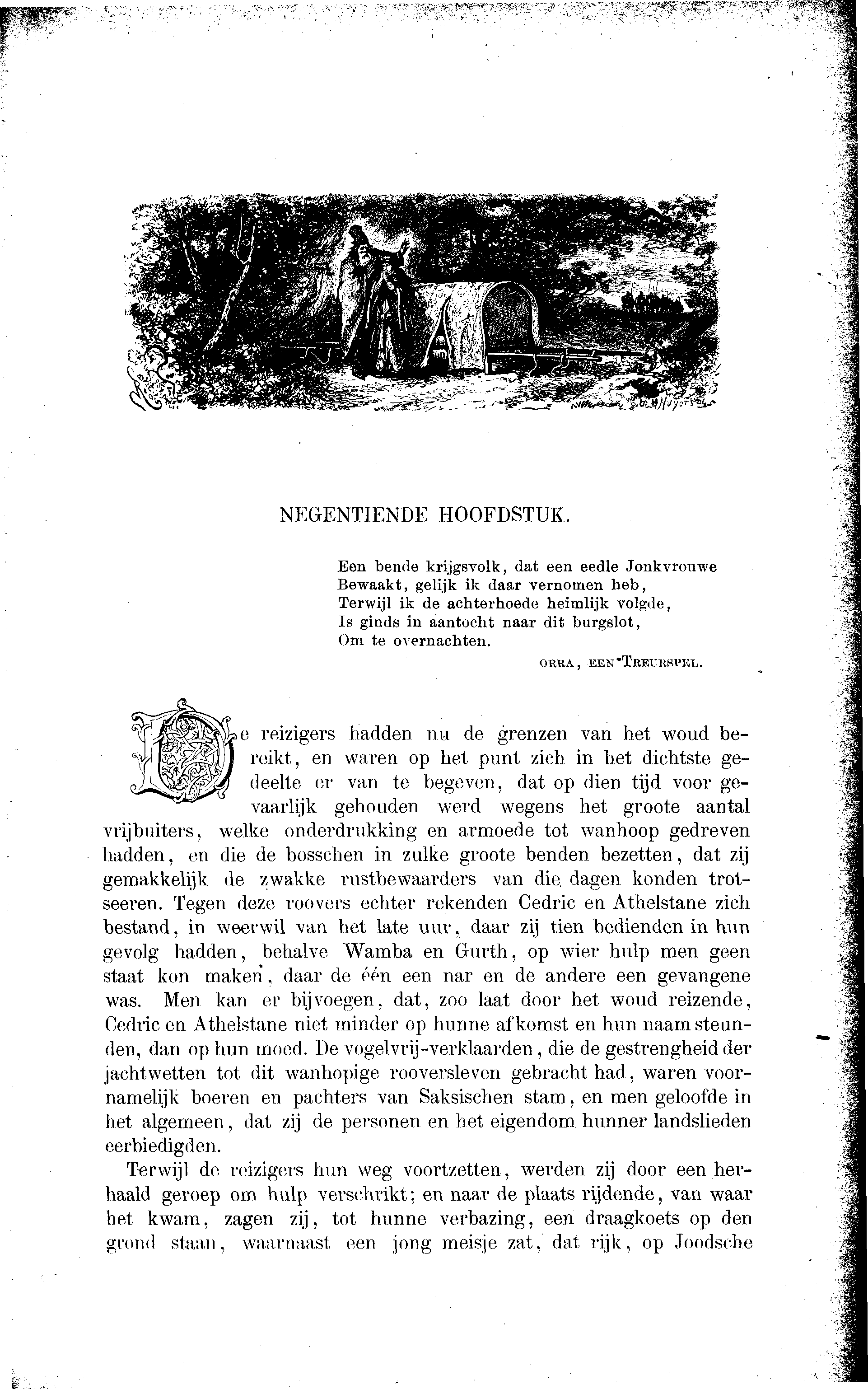 NEGENTIENDE HOOFDSTUK.

Een bende krijgsvolk, dat een eedle Jonkvrouwe
Bewaakt, gelijk ik daar vernomen heb,
Terwijl ik de achterhoede heimlijk volgde,
Is ginds in aantocht naar dit burgslot,
Om te overnachten.

ORRA, EEN TREURSPEL.

De reizigers hadden nu de grenzen van het woud bereikt, en waren op het punt zich in het dichtste gedeelte er van te begeven, dat op dien tijd voor gevaarlijk gehouden werd wegens het groote aantal vrijbuiters, welke onderdrukking en armoede tot wanhoop gedreven hadden, en die de bosschen in zulke groote benden bezetten, dat zij gemakkelijk de zwakke rustbewaarders van die dagen konden trotseeren. Tegen deze roovers echter rekenden Cedric en Athelstane zich bestand, in weerwil van het late uur, daar zij tien bedienden in hun gevolg hadden, behalve Wamba en Gurth, op wier hulp men geen staat kon maken, daar de één een nar en de andere een gevangene was. Men kan er bijvoegen, dat, zoo laat door het woud reizende, Cedric en Athelstane niet minder op hunne afkomst en hun naam steunden, dan op hun moed. De vogelvrij-verklaarden, die de gestrengheid der jachtwetten tot dit wanhopige rooversleven gebracht had, waren voornamelijk boeren en pachters van Saksischen stam, en men geloofde in het algemeen, dat zij de personen en het eigendom hunner landslieden eerbiedigden.

Terwijl de reizigers hun weg voortzetten, werden zij door een herhaald geroep om hulp verschrikt; en naar de plaats rijdende, van waar het kwam, zagen zij, tot hunne verbazing, een draagkoets op den grond staan, waarnaast een jong meisje zat, dat rijk, op Joodsche